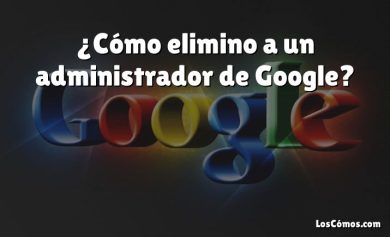 ¿Cómo elimino a un administrador de Google?

Google

LosCómos.com